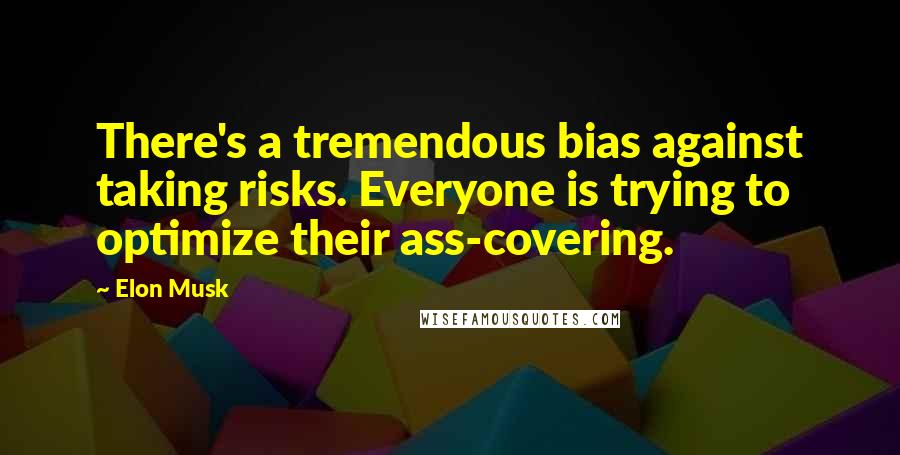 There's a tremendous bias against taking risks. Everyone is trying to optimize their ass-covering.

~ Elon Musk

WISEFAMOUSQUOTES.COM